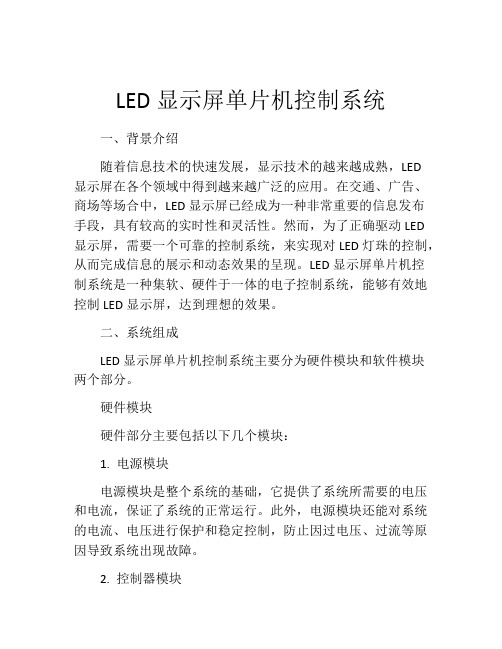 LED 显示屏单片机控制系统

一、背景介绍

随着信息技术的快速发展，显示技术的越来越成熟，LED 显示屏在各个领域中得到越来越广泛的应用。在交通、广告、商场等场合中，LED 显示屏已经成为一种非常重要的信息发布手段，具有较高的实时性和灵活性。然而，为了正确驱动 LED 显示屏，需要一个可靠的控制系统，来实现对 LED 灯珠的控制，从而完成信息的展示和动态效果的呈现。LED 显示屏单片机控制系统是一种集软、硬件于一体的电子控制系统，能够有效地控制 LED 显示屏，达到理想的效果。

二、系统组成

LED 显示屏单片机控制系统主要分为硬件模块和软件模块两个部分。

硬件模块

硬件部分主要包括以下几个模块：

1. 电源模块

电源模块是整个系统的基础，它提供了系统所需要的电压和电流，保证了系统的正常运行。此外，电源模块还能对系统的电流、电压进行保护和稳定控制，防止因过电压、过流等原因导致系统出现故障。

2. 控制器模块